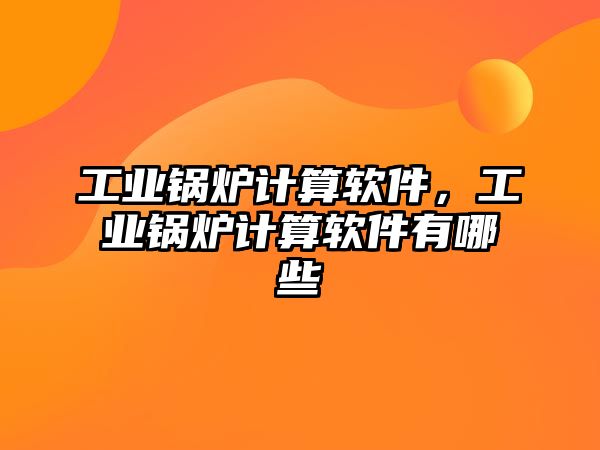 工业锅炉计算软件，工业锅炉计算软件有哪些